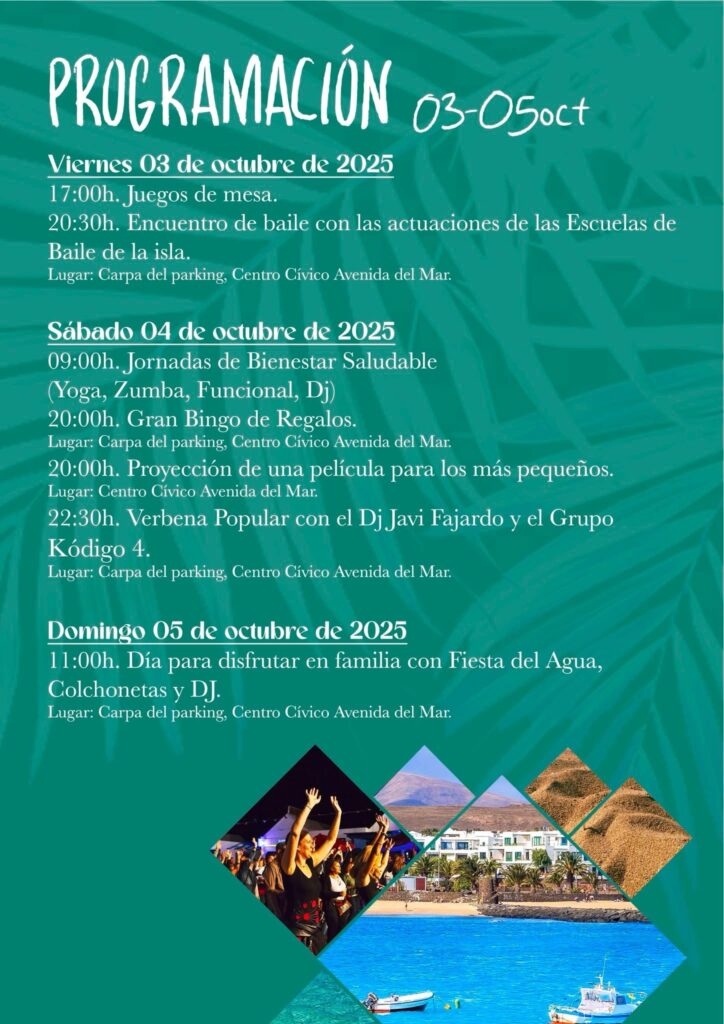 PROGRAMACIÓN 03-05oct

Viernes 03 de octubre de 2025
17:00h. Juegos de mesa.
20:30h. Encuentro de baile con las actuaciones de las Escuelas de Baile de la isla.
Lugar: Carpa del parking, Centro Cívico Avenida del Mar.

Sábado 04 de octubre de 2025
09:00h. Jornadas de Bienestar Saludable
(Yoga, Zumba, Funcional, Dj)
20:00h. Gran Bingo de Regalos.
Lugar: Carpa del parking, Centro Cívico Avenida del Mar.
20:00h. Proyección de una película para los más pequeños.
Lugar: Centro Cívico Avenida del Mar.
22:30h. Verbena Popular con el Dj Javi Fajardo y el Grupo Kódigo 4.
Lugar: Carpa del parking, Centro Cívico Avenida del Mar.

Domingo 05 de octubre de 2025
11:00h. Día para disfrutar en familia con Fiesta del Agua, Colchonetas y DJ.
Lugar: Carpa del parking, Centro Cívico Avenida del Mar.